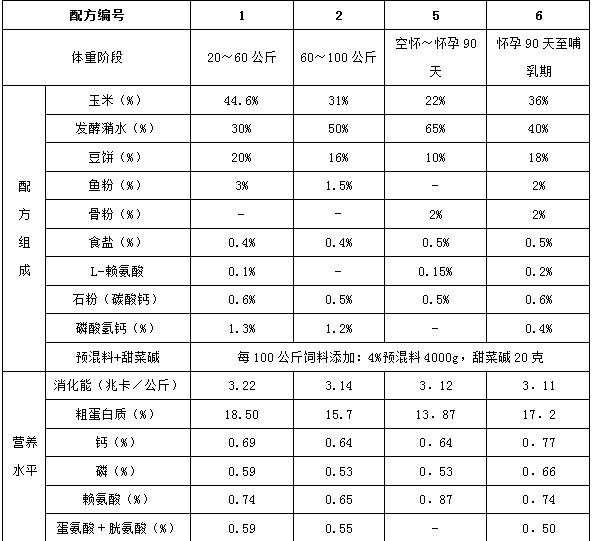 | 配方编号 | | 1 | 2 | 5 | 6 |
|---|---|---|---|---|---|
| 体重阶段 | | 20～60 公斤 | 60～100 公斤 | 空怀～怀孕 90 天 | 怀孕 90 天至哺乳期 |
| 配方组成 | 玉米（%） | 44.6% | 31% | 22% | 36% |
| | 发酵潲水（%） | 30% | 50% | 65% | 40% |
| | 豆饼（%） | 20% | 16% | 10% | 18% |
| | 鱼粉（%） | 3% | 1.5% | - | 2% |
| | 骨粉（%） | - | - | 2% | 2% |
| | 食盐（%） | 0.4% | 0.4% | 0.5% | 0.5% |
| | L-赖氨酸 | 0.1% | - | 0.15% | 0.2% |
| | 石粉（碳酸钙） | 0.6% | 0.5% | 0.5% | 0.6% |
| | 磷酸氢钙（%） | 1.3% | 1.2% | - | 0.4% |
| | 预混料+甜菜碱 | 每 100 公斤饲料添加：4%预混料 4000g，甜菜碱 20 克 | | | |
| 营养水平 | 消化能（兆卡／公斤） | 3.22 | 3.14 | 3．12 | 3．11 |
| | 粗蛋白质（%） | 18.50 | 15.7 | 13．87 | 17．2 |
| | 钙（%） | 0.69 | 0.64 | 0．64 | 0．77 |
| | 磷（%） | 0.59 | 0.53 | 0．53 | 0．66 |
| | 赖氨酸（%） | 0.74 | 0.65 | 0．87 | 0．74 |
| | 蛋氨酸＋胱氨酸（%） | 0.59 | 0.55 | - | 0．50 |